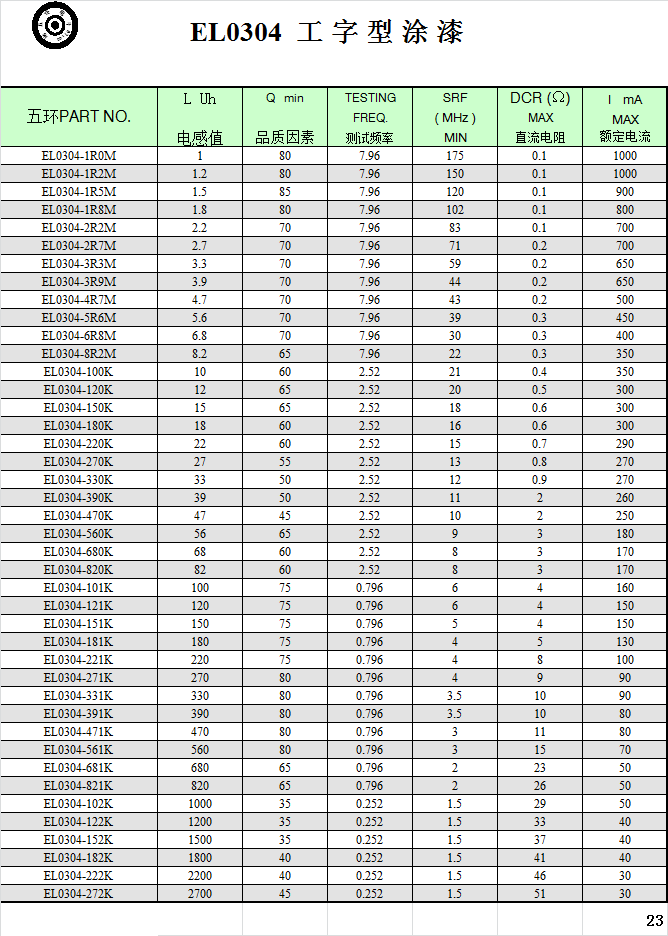 EL0304 工 字 型 涂 漆

| 五环PART NO. | L Uh 电感值 | Q min 品质因素 | TESTING FREQ. 测试频率 | SRF ( MHz ) MIN | DCR (Ω) MAX 直流电阻 | I mA MAX 额定电流 |
|---|---|---|---|---|---|---|
| EL0304-1R0M | 1 | 80 | 7.96 | 175 | 0.1 | 1000 |
| EL0304-1R2M | 1.2 | 80 | 7.96 | 150 | 0.1 | 1000 |
| EL0304-1R5M | 1.5 | 85 | 7.96 | 120 | 0.1 | 900 |
| EL0304-1R8M | 1.8 | 80 | 7.96 | 102 | 0.1 | 800 |
| EL0304-2R2M | 2.2 | 70 | 7.96 | 83 | 0.1 | 700 |
| EL0304-2R7M | 2.7 | 70 | 7.96 | 71 | 0.2 | 700 |
| EL0304-3R3M | 3.3 | 70 | 7.96 | 59 | 0.2 | 650 |
| EL0304-3R9M | 3.9 | 70 | 7.96 | 44 | 0.2 | 650 |
| EL0304-4R7M | 4.7 | 70 | 7.96 | 43 | 0.2 | 500 |
| EL0304-5R6M | 5.6 | 70 | 7.96 | 39 | 0.3 | 450 |
| EL0304-6R8M | 6.8 | 70 | 7.96 | 30 | 0.3 | 400 |
| EL0304-8R2M | 8.2 | 65 | 7.96 | 22 | 0.3 | 350 |
| EL0304-100K | 10 | 60 | 2.52 | 21 | 0.4 | 350 |
| EL0304-120K | 12 | 65 | 2.52 | 20 | 0.5 | 300 |
| EL0304-150K | 15 | 65 | 2.52 | 18 | 0.6 | 300 |
| EL0304-180K | 18 | 60 | 2.52 | 16 | 0.6 | 300 |
| EL0304-220K | 22 | 60 | 2.52 | 15 | 0.7 | 290 |
| EL0304-270K | 27 | 55 | 2.52 | 13 | 0.8 | 270 |
| EL0304-330K | 33 | 50 | 2.52 | 12 | 0.9 | 270 |
| EL0304-390K | 39 | 50 | 2.52 | 11 | 2 | 260 |
| EL0304-470K | 47 | 45 | 2.52 | 10 | 2 | 250 |
| EL0304-560K | 56 | 65 | 2.52 | 9 | 3 | 180 |
| EL0304-680K | 68 | 60 | 2.52 | 8 | 3 | 170 |
| EL0304-820K | 82 | 60 | 2.52 | 8 | 3 | 170 |
| EL0304-101K | 100 | 75 | 0.796 | 6 | 4 | 160 |
| EL0304-121K | 120 | 75 | 0.796 | 6 | 4 | 150 |
| EL0304-151K | 150 | 75 | 0.796 | 5 | 4 | 150 |
| EL0304-181K | 180 | 75 | 0.796 | 4 | 5 | 130 |
| EL0304-221K | 220 | 75 | 0.796 | 4 | 8 | 100 |
| EL0304-271K | 270 | 80 | 0.796 | 4 | 9 | 90 |
| EL0304-331K | 330 | 80 | 0.796 | 3.5 | 10 | 90 |
| EL0304-391K | 390 | 80 | 0.796 | 3.5 | 10 | 80 |
| EL0304-471K | 470 | 80 | 0.796 | 3 | 11 | 80 |
| EL0304-561K | 560 | 80 | 0.796 | 3 | 15 | 70 |
| EL0304-681K | 680 | 65 | 0.796 | 2 | 23 | 50 |
| EL0304-821K | 820 | 65 | 0.796 | 2 | 26 | 50 |
| EL0304-102K | 1000 | 35 | 0.252 | 1.5 | 29 | 50 |
| EL0304-122K | 1200 | 35 | 0.252 | 1.5 | 33 | 40 |
| EL0304-152K | 1500 | 35 | 0.252 | 1.5 | 37 | 40 |
| EL0304-182K | 1800 | 40 | 0.252 | 1.5 | 41 | 40 |
| EL0304-222K | 2200 | 40 | 0.252 | 1.5 | 46 | 30 |
| EL0304-272K | 2700 | 45 | 0.252 | 1.5 | 51 | 30 |

23